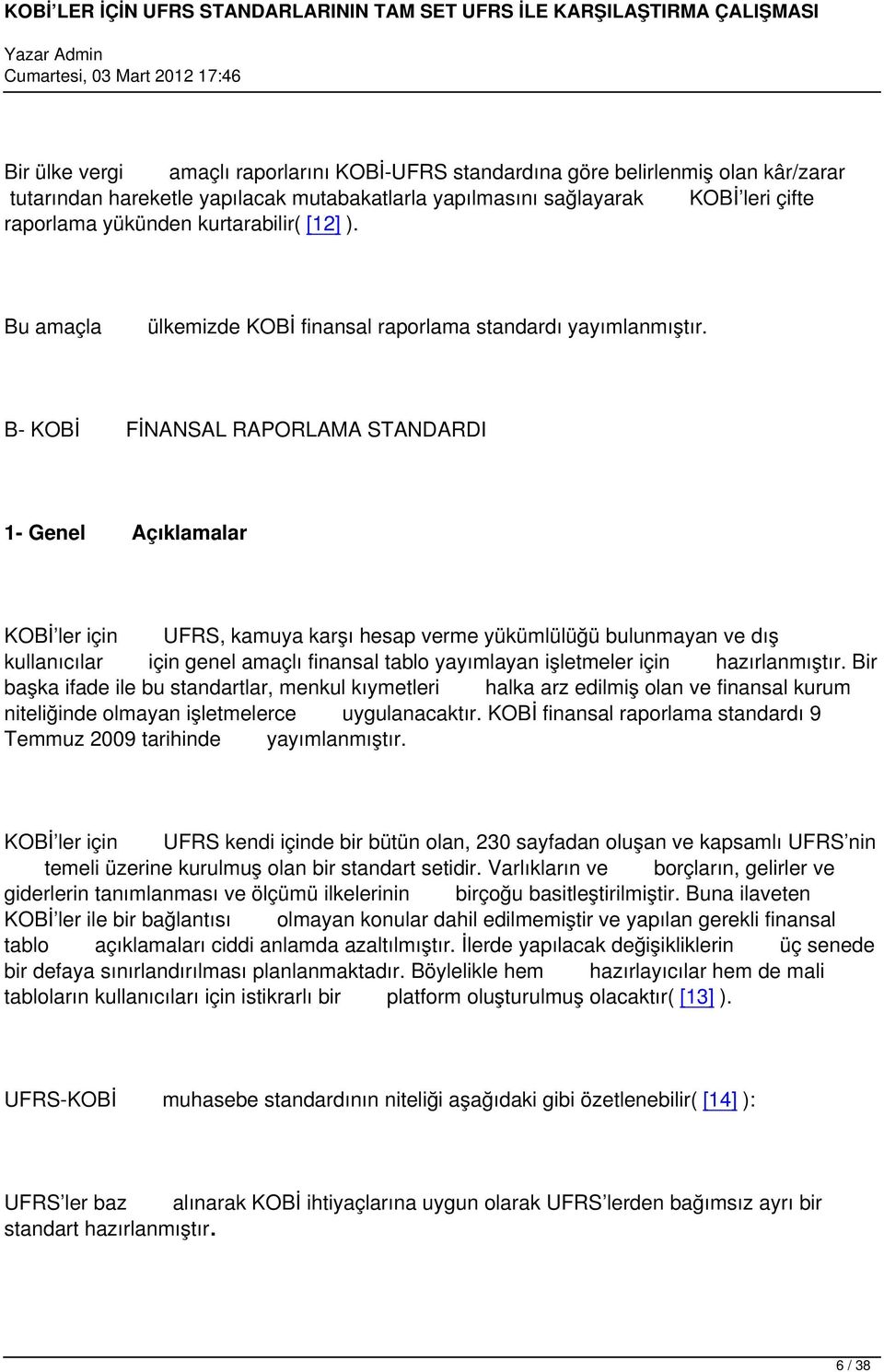 KOBİ'LER İÇİN UFRS STANDARLARININ TAM SET UFRS İLE KARŞILAŞTIRMA ÇALIŞMASI
Yazar Admin
Cumartesi, 03 Mart 2012 17:46

Bir ülke vergi amaçlı raporlarını KOBİ-UFRS standardına göre belirlenmiş olan kâr/zarar tutarından hareketle yapılacak mutabakatlarla yapılmasını sağlayarak KOBİ'leri çifte raporlama yükünden kurtarabilir( [12] ).

Bu amaçla ülkemizde KOBİ finansal raporlama standardı yayımlanmıştır.

B- KOBİ FİNANSAL RAPORLAMA STANDARDI

1- Genel Açıklamalar

KOBİ'ler için UFRS, kamuya karşı hesap verme yükümlülüğü bulunmayan ve dış kullanıcılar için genel amaçlı finansal tablo yayımlayan işletmeler için hazırlanmıştır. Bir başka ifade ile bu standartlar, menkul kıymetleri halka arz edilmiş olan ve finansal kurum niteliğinde olmayan işletmelerce uygulanacaktır. KOBİ finansal raporlama standardı 9 Temmuz 2009 tarihinde yayımlanmıştır.

KOBİ'ler için UFRS kendi içinde bir bütün olan, 230 sayfadan oluşan ve kapsamlı UFRS'nin temeli üzerine kurulmuş olan bir standart setidir. Varlıkların ve borçların, gelirler ve giderlerin tanımlanması ve ölçümü ilkelerinin birçoğu basitleştirilmiştir. Buna ilaveten KOBİ'ler ile bir bağlantısı olmayan konular dahil edilmemiştir ve yapılan gerekli finansal tablo açıklamaları ciddi anlamda azaltılmıştır. İlerde yapılacak değişikliklerin üç senede bir defaya sınırlandırılması planlanmaktadır. Böylelikle hem hazırlayıcılar hem de mali tabloların kullanıcıları için istikrarlı bir platform oluşturulmuş olacaktır( [13] ).

UFRS-KOBİ muhasebe standardının niteliği aşağıdaki gibi özetlenebilir( [14] ):

UFRS'ler baz alınarak KOBİ ihtiyaçlarına uygun olarak UFRS'lerden bağımsız ayrı bir standart hazırlanmıştır.

6 / 38